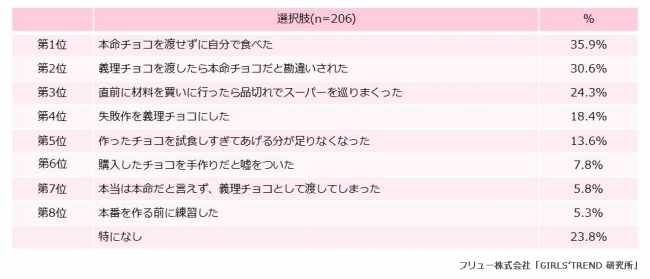 |  | 選択肢(n=206) | % |
|---|---|---|
| 第1位 | 本命チョコを渡せずに自分で食べた | 35.9% |
| 第2位 | 義理チョコを渡したら本命チョコだと勘違いされた | 30.6% |
| 第3位 | 直前に材料を買いに行ったら品切れでスーパーを巡りまくった | 24.3% |
| 第4位 | 失敗作を義理チョコにした | 18.4% |
| 第5位 | 作ったチョコを試食しすぎてあげる分が足りなくなった | 13.6% |
| 第6位 | 購入したチョコを手作りだと嘘をついた | 7.8% |
| 第7位 | 本当は本命だと言えず、義理チョコとして渡してしまった | 5.8% |
| 第8位 | 本番を作る前に練習した | 5.3% |
|  | 特になし | 23.8% |

フリュー株式会社「GIRLS'TREND 研究所」